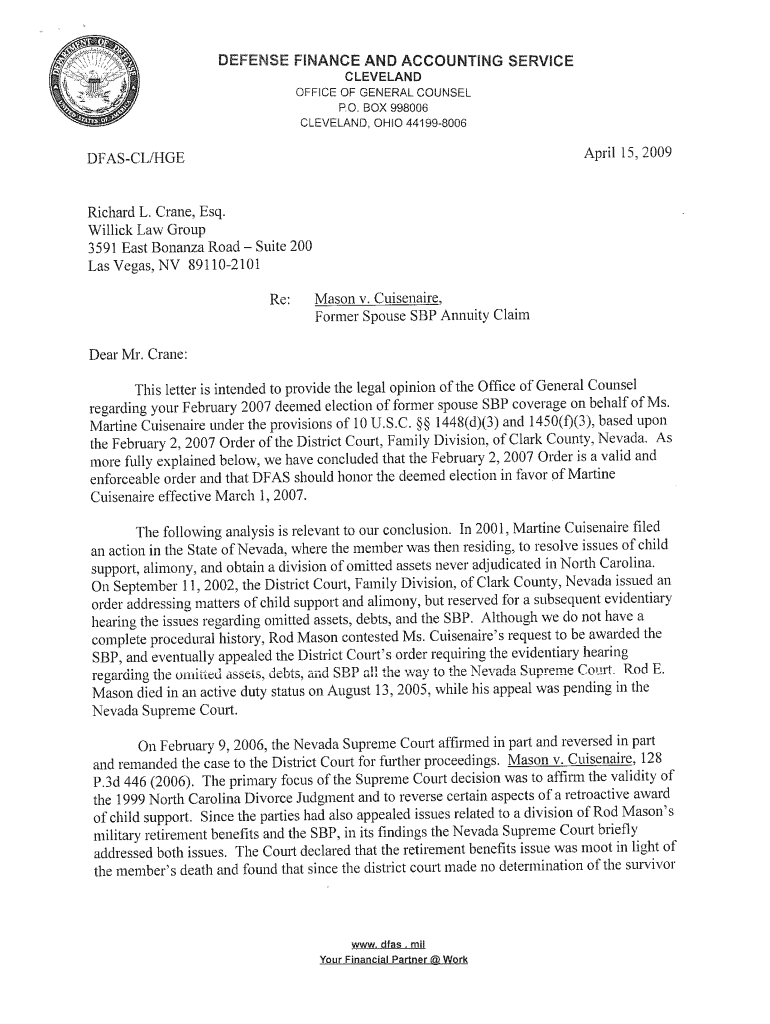 DEFENSE FINANCE AND ACCOUNTING SERVICE
CLEVELAND
OFFICE OF GENERAL COUNSEL
P.O. BOX 998006
CLEVELAND, OHIO 44199-8006

DFAS-CL/HGE

April 15, 2009

Richard L. Crane, Esq.
Willick Law Group
3591 East Bonanza Road – Suite 200
Las Vegas, NV 89110-2101

Re: Mason v. Cuisenaire,
Former Spouse SBP Annuity Claim

Dear Mr. Crane:

This letter is intended to provide the legal opinion of the Office of General Counsel regarding your February 2007 deemed election of former spouse SBP coverage on behalf of Ms. Martine Cuisenaire under the provisions of 10 U.S.C. §§ 1448(d)(3) and 1450(f)(3), based upon the February 2, 2007 Order of the District Court, Family Division, of Clark County, Nevada. As more fully explained below, we have concluded that the February 2, 2007 Order is a valid and enforceable order and that DFAS should honor the deemed election in favor of Martine Cuisenaire effective March 1, 2007.

The following analysis is relevant to our conclusion. In 2001, Martine Cuisenaire filed an action in the State of Nevada, where the member was then residing, to resolve issues of child support, alimony, and obtain a division of omitted assets never adjudicated in North Carolina. On September 11, 2002, the District Court, Family Division, of Clark County, Nevada issued an order addressing matters of child support and alimony, but reserved for a subsequent evidentiary hearing the issues regarding omitted assets, debts, and the SBP. Although we do not have a complete procedural history, Rod Mason contested Ms. Cuisenaire's request to be awarded the SBP, and eventually appealed the District Court's order requiring the evidentiary hearing regarding the omitted assets, debts, and SBP all the way to the Nevada Supreme Court. Rod E. Mason died in an active duty status on August 13, 2005, while his appeal was pending in the Nevada Supreme Court.

On February 9, 2006, the Nevada Supreme Court affirmed in part and reversed in part and remanded the case to the District Court for further proceedings. Mason v. Cuisenaire, 128 P.3d 446 (2006). The primary focus of the Supreme Court decision was to affirm the validity of the 1999 North Carolina Divorce Judgment and to reverse certain aspects of a retroactive award of child support. Since the parties had also appealed issues related to a division of Rod Mason's military retirement benefits and the SBP, in its findings the Nevada Supreme Court briefly addressed both issues. The Court declared that the retirement benefits issue was moot in light of the member's death and found that since the district court made no determination of the survivor

www. dfas . mil
Your Financial Partner @ Work